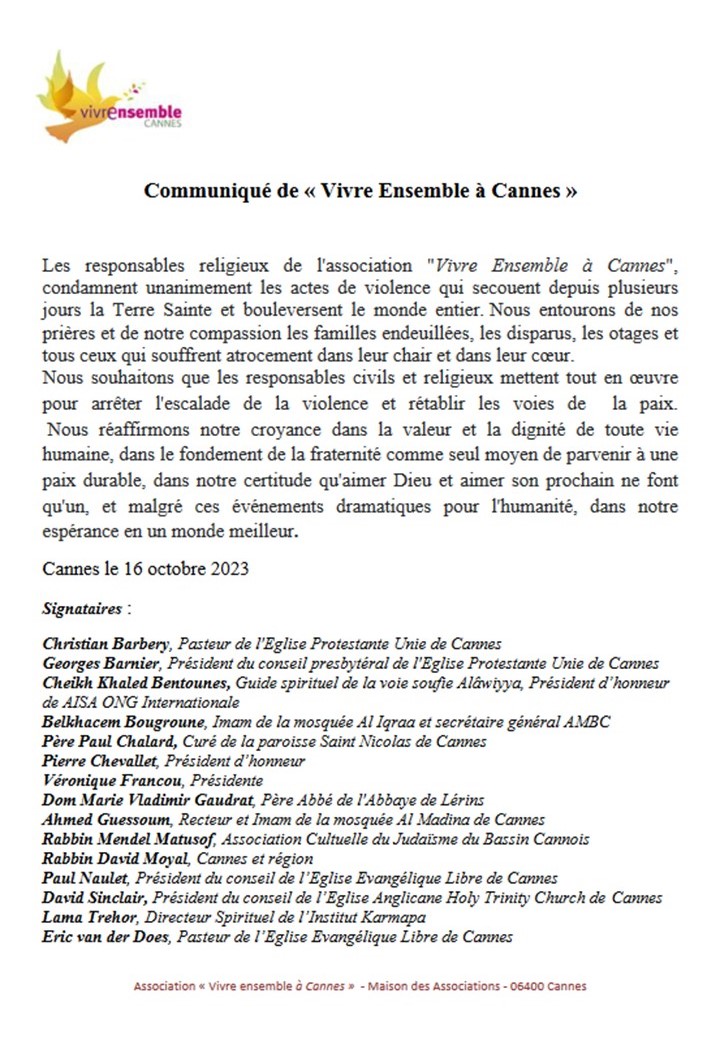 vivrensemble
CANNES

Communiqué de « Vivre Ensemble à Cannes »

Les responsables religieux de l'association "Vivre Ensemble à Cannes", condamnent unanimement les actes de violence qui secouent depuis plusieurs jours la Terre Sainte et bouleversent le monde entier. Nous entourons de nos prières et de notre compassion les familles endeuillées, les disparus, les otages et tous ceux qui souffrent atrocement dans leur chair et dans leur cœur.
Nous souhaitons que les responsables civils et religieux mettent tout en œuvre pour arrêter l'escalade de la violence et rétablir les voies de la paix.
Nous réaffirmons notre croyance dans la valeur et la dignité de toute vie humaine, dans le fondement de la fraternité comme seul moyen de parvenir à une paix durable, dans notre certitude qu'aimer Dieu et aimer son prochain ne font qu'un, et malgré ces événements dramatiques pour l'humanité, dans notre espérance en un monde meilleur.

Cannes le 16 octobre 2023

Signataires :

Christian Barbery, Pasteur de l'Eglise Protestante Unie de Cannes
Georges Barnier, Président du conseil presbytéral de l'Eglise Protestante Unie de Cannes
Cheikh Khaled Bentounes, Guide spirituel de la voie soufie Alâwiyya, Président d'honneur de AISA ONG Internationale
Belkhacem Bougroune, Imam de la mosquée Al Iqraa et secrétaire général AMBC
Père Paul Chalard, Curé de la paroisse Saint Nicolas de Cannes
Pierre Chevallet, Président d'honneur
Véronique Francou, Présidente
Dom Marie Vladimir Gaudrat, Père Abbé de l'Abbaye de Lérins
Ahmed Guessoum, Recteur et Imam de la mosquée Al Madina de Cannes
Rabbin Mendel Matusof, Association Cultuelle du Judaïsme du Bassin Cannois
Rabbin David Moyal, Cannes et région
Paul Naulet, Président du conseil de l'Eglise Evangélique Libre de Cannes
David Sinclair, Président du conseil de l'Eglise Anglicane Holy Trinity Church de Cannes
Lama Trehor, Directeur Spirituel de l'Institut Karmapa
Eric van der Does, Pasteur de l'Eglise Evangélique Libre de Cannes

Association « Vivre ensemble à Cannes » - Maison des Associations - 06400 Cannes